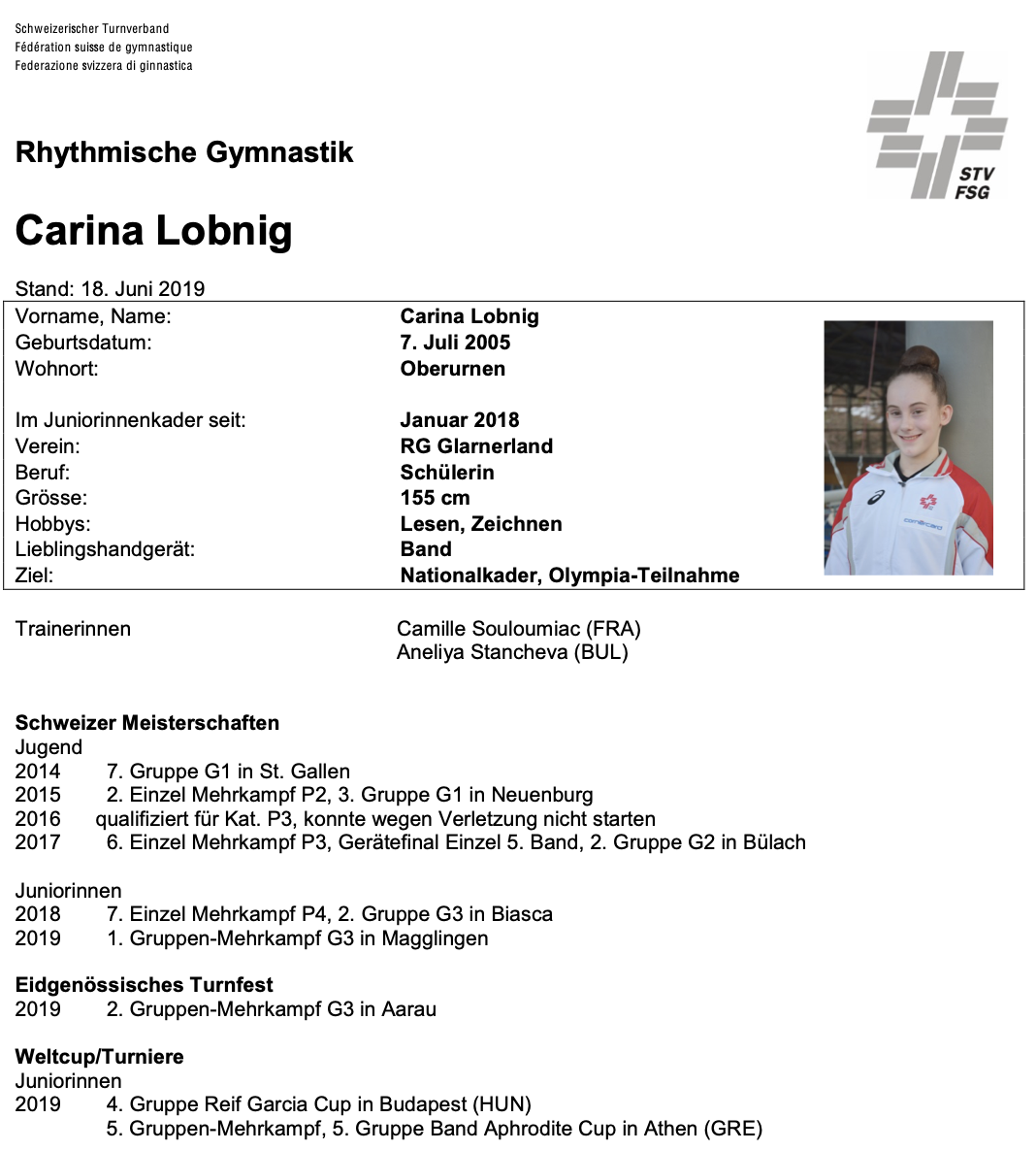 Schweizerischer Turnverband
Fédération suisse de gymnastique
Federazione svizzera di ginnastica

STV
FSG

Rhythmische Gymnastik

Carina Lobnig

Stand: 18. Juni 2019

| | |
|---|---|
| Vorname, Name: | Carina Lobnig |
| Geburtsdatum: | 7. Juli 2005 |
| Wohnort: | Oberurnen |
| Im Juniorinnenkader seit: | Januar 2018 |
| Verein: | RG Glarnerland |
| Beruf: | Schülerin |
| Grösse: | 155 cm |
| Hobbys: | Lesen, Zeichnen |
| Lieblingshandgerät: | Band |
| Ziel: | Nationalkader, Olympia-Teilnahme |

Trainerinnen
Camille Souloumiac (FRA)
Aneliya Stancheva (BUL)

Schweizer Meisterschaften
Jugend
2014 7. Gruppe G1 in St. Gallen
2015 2. Einzel Mehrkampf P2, 3. Gruppe G1 in Neuenburg
2016 qualifiziert für Kat. P3, konnte wegen Verletzung nicht starten
2017 6. Einzel Mehrkampf P3, Gerätefinal Einzel 5. Band, 2. Gruppe G2 in Bülach

Juniorinnen
2018 7. Einzel Mehrkampf P4, 2. Gruppe G3 in Biasca
2019 1. Gruppen-Mehrkampf G3 in Magglingen

Eidgenössisches Turnfest
2019 2. Gruppen-Mehrkampf G3 in Aarau

Weltcup/Turniere
Juniorinnen
2019 4. Gruppe Reif Garcia Cup in Budapest (HUN)
5. Gruppen-Mehrkampf, 5. Gruppe Band Aphrodite Cup in Athen (GRE)